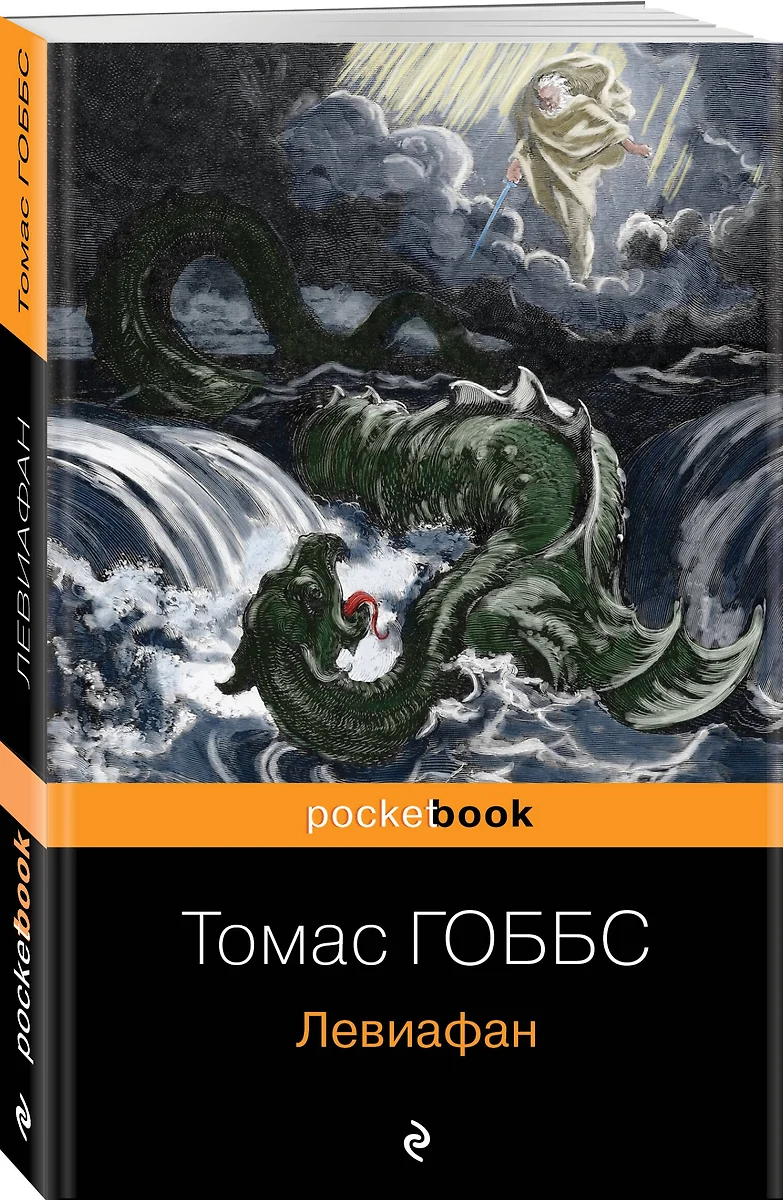 Томас ГОББС
ЛЕВИАФАН
pocketbook

pocketbook

Томас ГОББС
Левиафан